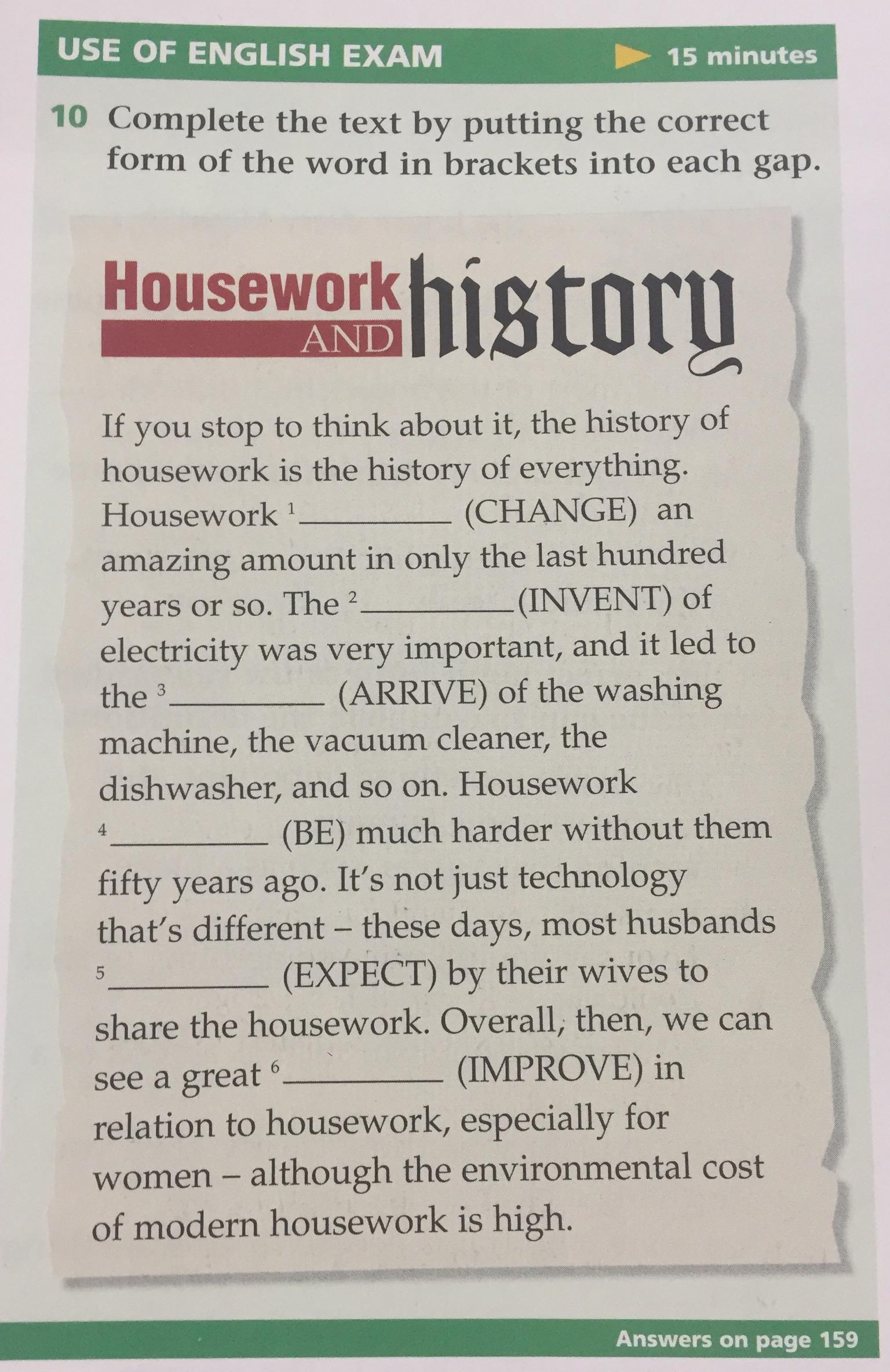 USE OF ENGLISH EXAM 15 minutes

10 Complete the text by putting the correct form of the word in brackets into each gap.

Housework AND history

If you stop to think about it, the history of housework is the history of everything. Housework $^{1}$____ (CHANGE) an amazing amount in only the last hundred years or so. The $^{2}$____ (INVENT) of electricity was very important, and it led to the $^{3}$____ (ARRIVE) of the washing machine, the vacuum cleaner, the dishwasher, and so on. Housework $^{4}$____ (BE) much harder without them fifty years ago. It's not just technology that's different – these days, most husbands $^{5}$____ (EXPECT) by their wives to share the housework. Overall, then, we can see a great $^{6}$____ (IMPROVE) in relation to housework, especially for women – although the environmental cost of modern housework is high.

Answers on page 159